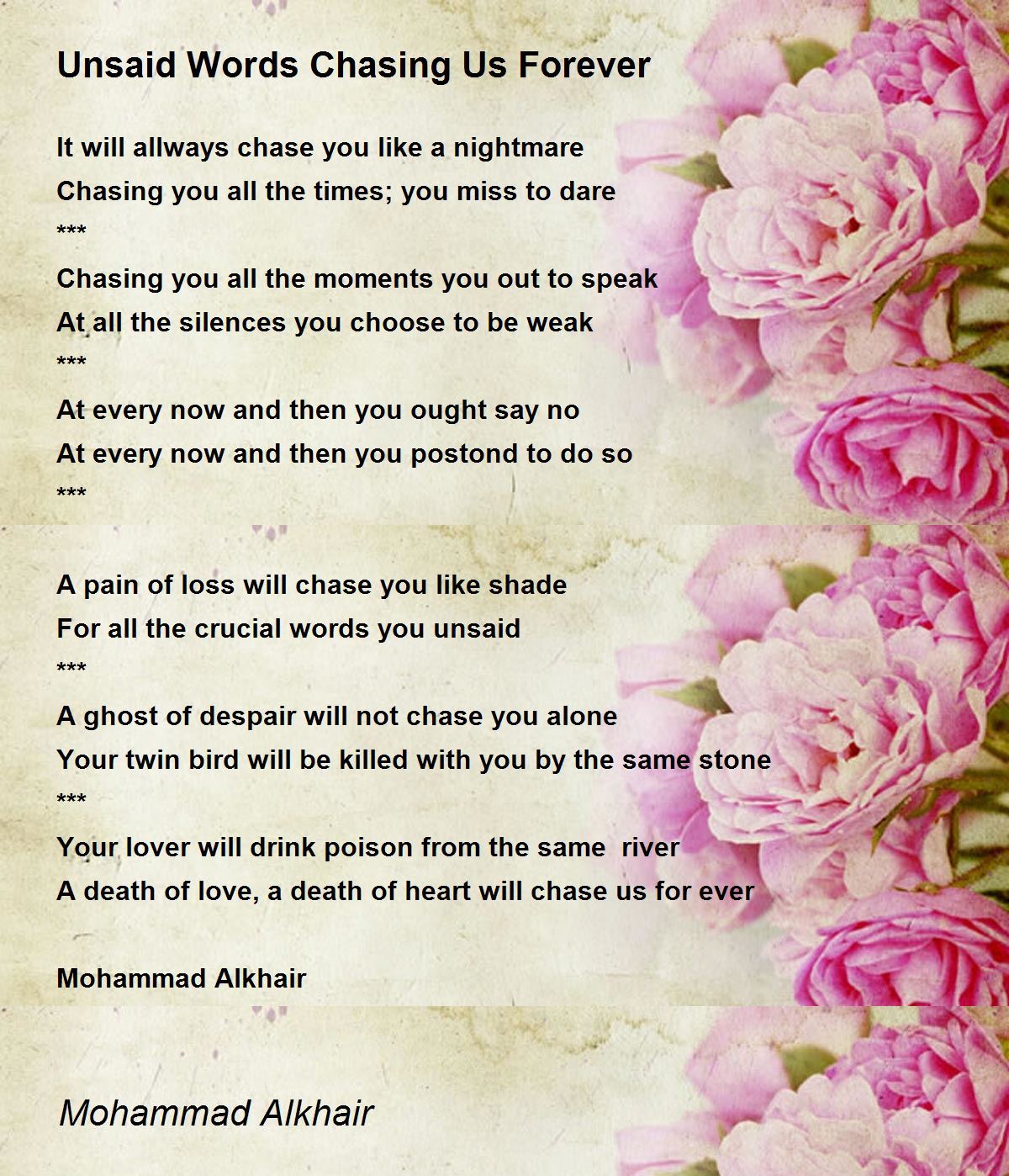 Unsaid Words Chasing Us Forever

It will allways chase you like a nightmare
Chasing you all the times; you miss to dare
***
Chasing you all the moments you out to speak
At all the silences you choose to be weak
***
At every now and then you ought say no
At every now and then you postond to do so
***

A pain of loss will chase you like shade
For all the crucial words you unsaid
***
A ghost of despair will not chase you alone
Your twin bird will be killed with you by the same stone
***
Your lover will drink poison from the same river
A death of love, a death of heart will chase us for ever

Mohammad Alkhair

Mohammad Alkhair